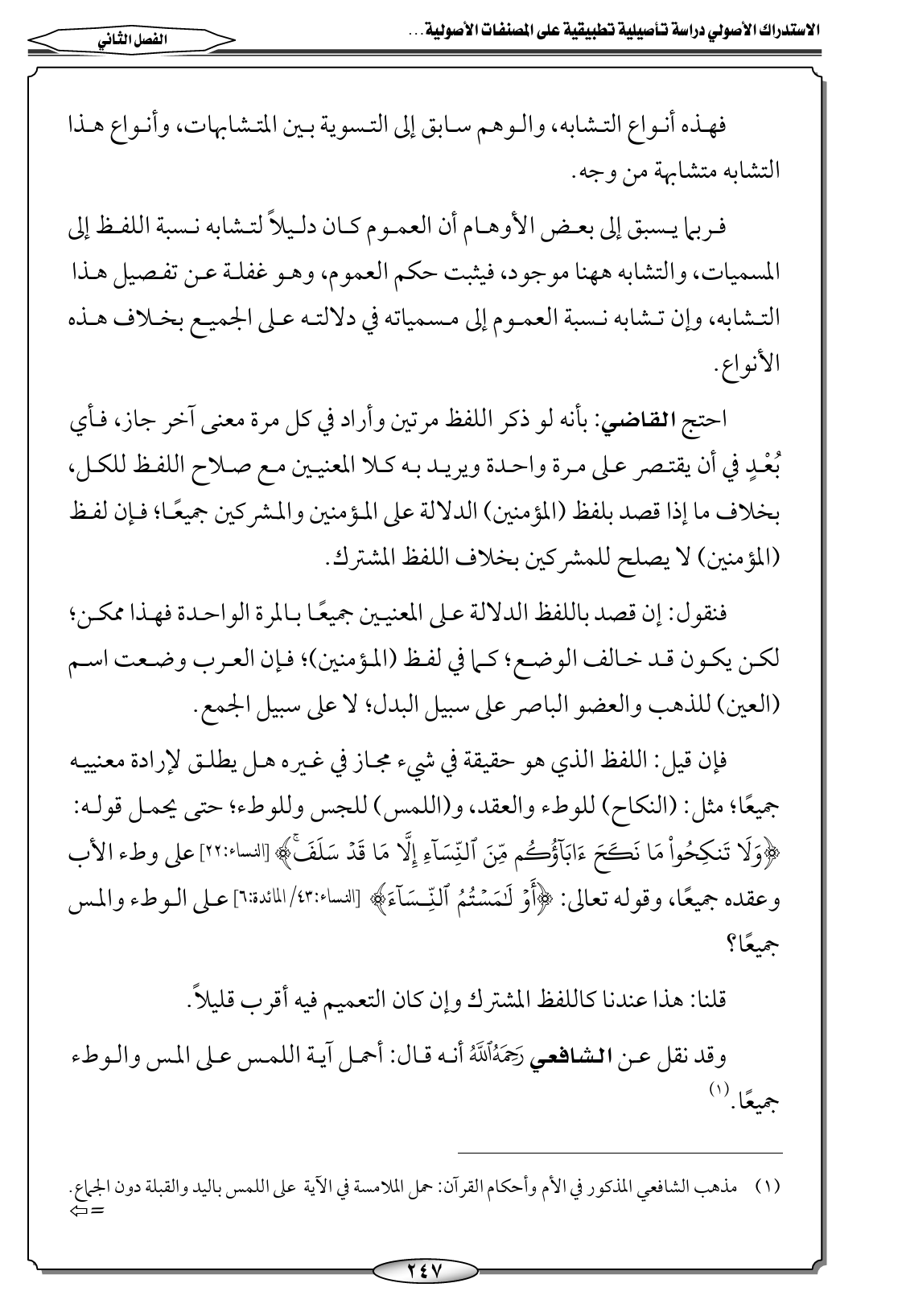 الاستدراك الأصولي دراسة تأصيلية تطبيقية على المصنفات الأصولية...

الفصل الثاني

فهذه أنواع التشابه، والوهم سابق إلى التسوية بين المتشابهات، وأنواع هذا التشابه متشابهة من وجه.

فربما يسبق إلى بعض الأوهام أن العموم كان دليلاً لتشابه نسبة اللفظ إلى المسميات، والتشابه ههنا موجود، فيثبت حكم العموم، وهو غفلة عن تفصيل هذا التشابه، وإن تشابه نسبة العموم إلى مسمياته في دلالته على الجميع بخلاف هذه الأنواع.

احتج القاضي: بأنه لو ذكر اللفظ مرتين وأراد في كل مرة معنى آخر جاز، فأي بُعْدٍ في أن يقتصر على مرة واحدة ويريد به كلا المعنيين مع صلاح اللفظ للكل، بخلاف ما إذا قصد بلفظ (المؤمنين) الدلالة على المؤمنين والمشركين جميعًا؛ فإن لفظ (المؤمنين) لا يصلح للمشركين بخلاف اللفظ المشترك.

فنقول: إن قصد باللفظ الدلالة على المعنيين جميعًا بالمرة الواحدة فهذا ممكن؛ لكن يكون قد خالف الوضع؛ كما في لفظ (المؤمنين)؛ فإن العرب وضعت اسم (العين) للذهب والعضو الباصر على سبيل البدل؛ لا على سبيل الجمع.

فإن قيل: اللفظ الذي هو حقيقة في شيء مجاز في غيره هل يطلق لإرادة معنييه جميعًا؛ مثل: (النكاح) للوطء والعقد، و(اللمس) للجس وللوطء؛ حتى يحمل قوله: ﴿وَلَا تَنكِحُواْ مَا نَكَحَ ءَابَآؤُكُم مِّنَ ٱلنِّسَآءِ إِلَّا مَا قَدْ سَلَفَ﴾ [النساء:٢٢] على وطء الأب وعقده جميعًا، وقوله تعالى: ﴿أَوْ لَٰمَسْتُمُ ٱلنِّسَآءَ﴾ [النساء:٤٣/ المائدة:٦] على الوطء والمس جميعًا؟

قلنا: هذا عندنا كاللفظ المشترك وإن كان التعميم فيه أقرب قليلاً.

وقد نقل عن الشافعي رَحِمَهُ ٱللَّهُ أنه قال: أحمل آية اللمس على المس والوطء جميعًا.(١)

(١) مذهب الشافعي المذكور في الأم وأحكام القرآن: حمل الملامسة في الآية على اللمس باليد والقبلة دون الجماع. =

٢٤٧